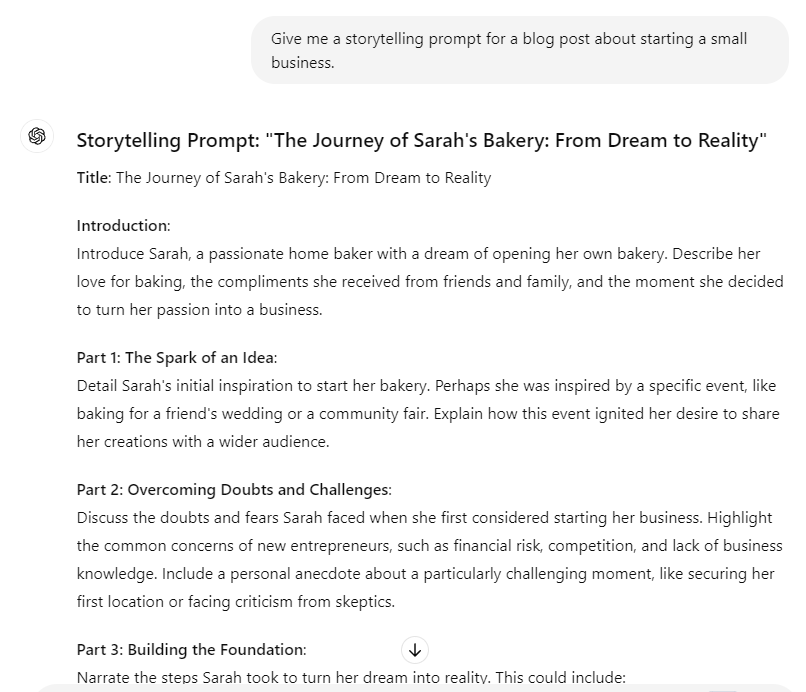 Give me a storytelling prompt for a blog post about starting a small business.

Storytelling Prompt: "The Journey of Sarah's Bakery: From Dream to Reality"

Title: The Journey of Sarah's Bakery: From Dream to Reality

Introduction:
Introduce Sarah, a passionate home baker with a dream of opening her own bakery. Describe her love for baking, the compliments she received from friends and family, and the moment she decided to turn her passion into a business.

Part 1: The Spark of an Idea:
Detail Sarah's initial inspiration to start her bakery. Perhaps she was inspired by a specific event, like baking for a friend's wedding or a community fair. Explain how this event ignited her desire to share her creations with a wider audience.

Part 2: Overcoming Doubts and Challenges:
Discuss the doubts and fears Sarah faced when she first considered starting her business. Highlight the common concerns of new entrepreneurs, such as financial risk, competition, and lack of business knowledge. Include a personal anecdote about a particularly challenging moment, like securing her first location or facing criticism from skeptics.

Part 3: Building the Foundation:
Narrate the steps Sarah took to turn her dream into reality. This could include: